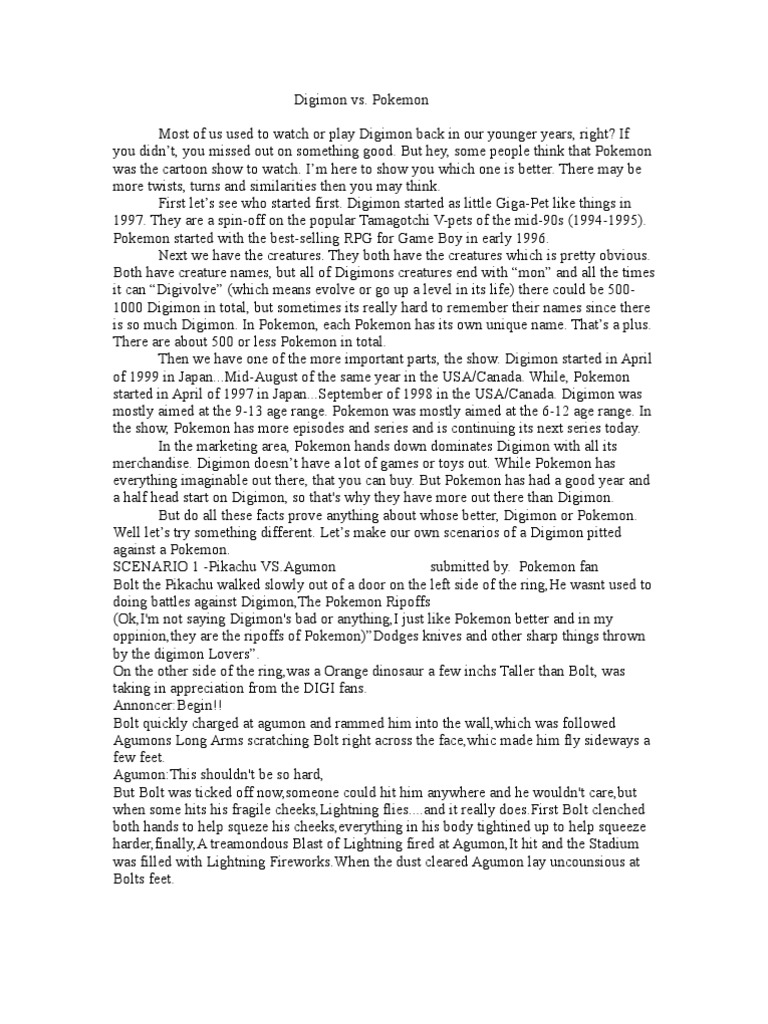 Digimon vs. Pokemon

Most of us used to watch or play Digimon back in our younger years, right? If you didn't, you missed out on something good. But hey, some people think that Pokemon was the cartoon show to watch. I'm here to show you which one is better. There may be more twists, turns and similarities then you may think.

First let's see who started first. Digimon started as little Giga-Pet like things in 1997. They are a spin-off on the popular Tamagotchi V-pets of the mid-90s (1994-1995). Pokemon started with the best-selling RPG for Game Boy in early 1996.

Next we have the creatures. They both have the creatures which is pretty obvious. Both have creature names, but all of Digimons creatures end with "mon" and all the times it can "Digivolve" (which means evolve or go up a level in its life) there could be 500-1000 Digimon in total, but sometimes its really hard to remember their names since there is so much Digimon. In Pokemon, each Pokemon has its own unique name. That's a plus. There are about 500 or less Pokemon in total.

Then we have one of the more important parts, the show. Digimon started in April of 1999 in Japan…Mid-August of the same year in the USA/Canada. While, Pokemon started in April of 1997 in Japan...September of 1998 in the USA/Canada. Digimon was mostly aimed at the 9-13 age range. Pokemon was mostly aimed at the 6-12 age range. In the show, Pokemon has more episodes and series and is continuing its next series today.

In the marketing area, Pokemon hands down dominates Digimon with all its merchandise. Digimon doesn't have a lot of games or toys out. While Pokemon has everything imaginable out there, that you can buy. But Pokemon has had a good year and a half head start on Digimon, so that's why they have more out there than Digimon.

But do all these facts prove anything about whose better, Digimon or Pokemon. Well let's try something different. Let's make our own scenarios of a Digimon pitted against a Pokemon.
SCENARIO 1 -Pikachu VS.Agumon submitted by. Pokemon fan
Bolt the Pikachu walked slowly out of a door on the left side of the ring,He wasnt used to doing battles against Digimon,The Pokemon Ripoffs
(Ok,I'm not saying Digimon's bad or anything,I just like Pokemon better and in my oppinion,they are the ripoffs of Pokemon)"Dodges knives and other sharp things thrown by the digimon Lovers".
On the other side of the ring,was a Orange dinosaur a few inchs Taller than Bolt, was taking in appreciation from the DIGI fans.
Annoncer:Begin!!
Bolt quickly charged at agumon and rammed him into the wall,which was followed Agumons Long Arms scratching Bolt right across the face,whic made him fly sideways a few feet.
Agumon:This shouldn't be so hard,
But Bolt was ticked off now,someone could hit him anywhere and he wouldn't care,but when some hits his fragile cheeks,Lightning flies....and it really does.First Bolt clenched both hands to help squeze his cheeks,everything in his body tightined up to help squeeze harder,finally,A treamondous Blast of Lightning fired at Agumon,It hit and the Stadium was filled with Lightning Fireworks.When the dust cleared Agumon lay uncounsious at Bolts feet.